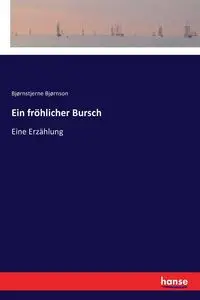 Bjørnstjerne Bjørnson

Ein fröhlicher Bursch

Eine Erzählung

hanse